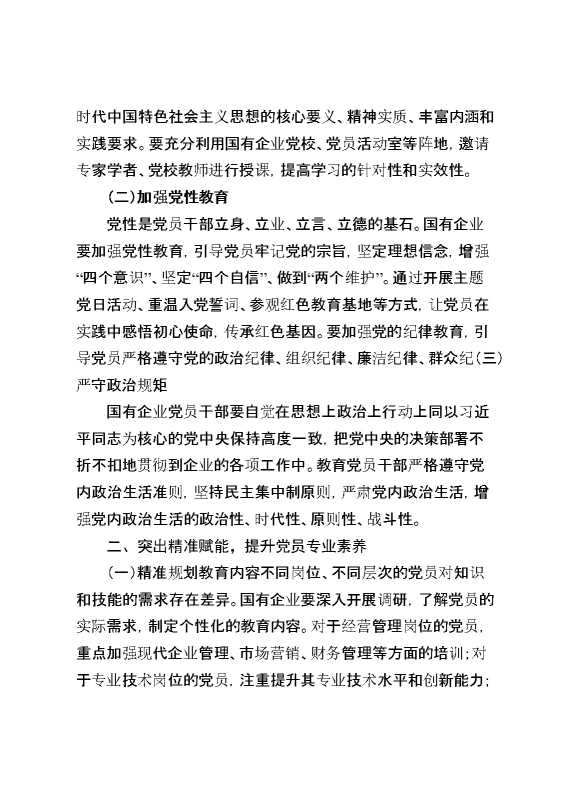 时代中国特色社会主义思想的核心要义、精神实质、丰富内涵和实践要求。要充分利用国有企业党校、党员活动室等阵地，邀请专家学者、党校教师进行授课，提高学习的针对性和实效性。

（二）加强党性教育

党性是党员干部立身、立业、立言、立德的基石。国有企业要加强党性教育，引导党员牢记党的宗旨，坚定理想信念，增强“四个意识”、坚定“四个自信”、做到“两个维护”。通过开展主题党日活动、重温入党誓词、参观红色教育基地等方式，让党员在实践中感悟初心使命，传承红色基因。要加强党的纪律教育，引导党员严格遵守党的政治纪律、组织纪律、廉洁纪律、群众纪（三）严守政治规矩

国有企业党员干部要自觉在思想上政治上行动上同以习近平同志为核心的党中央保持高度一致，把党中央的决策部署不折不扣地贯彻到企业的各项工作中。教育党员干部严格遵守党内政治生活准则，坚持民主集中制原则，严肃党内政治生活，增强党内政治生活的政治性、时代性、原则性、战斗性。

二、突出精准赋能，提升党员专业素养

（一）精准规划教育内容不同岗位、不同层次的党员对知识和技能的需求存在差异。国有企业要深入开展调研，了解党员的实际需求，制定个性化的教育内容。对于经营管理岗位的党员，重点加强现代企业管理、市场营销、财务管理等方面的培训；对于专业技术岗位的党员，注重提升其专业技术水平和创新能力；